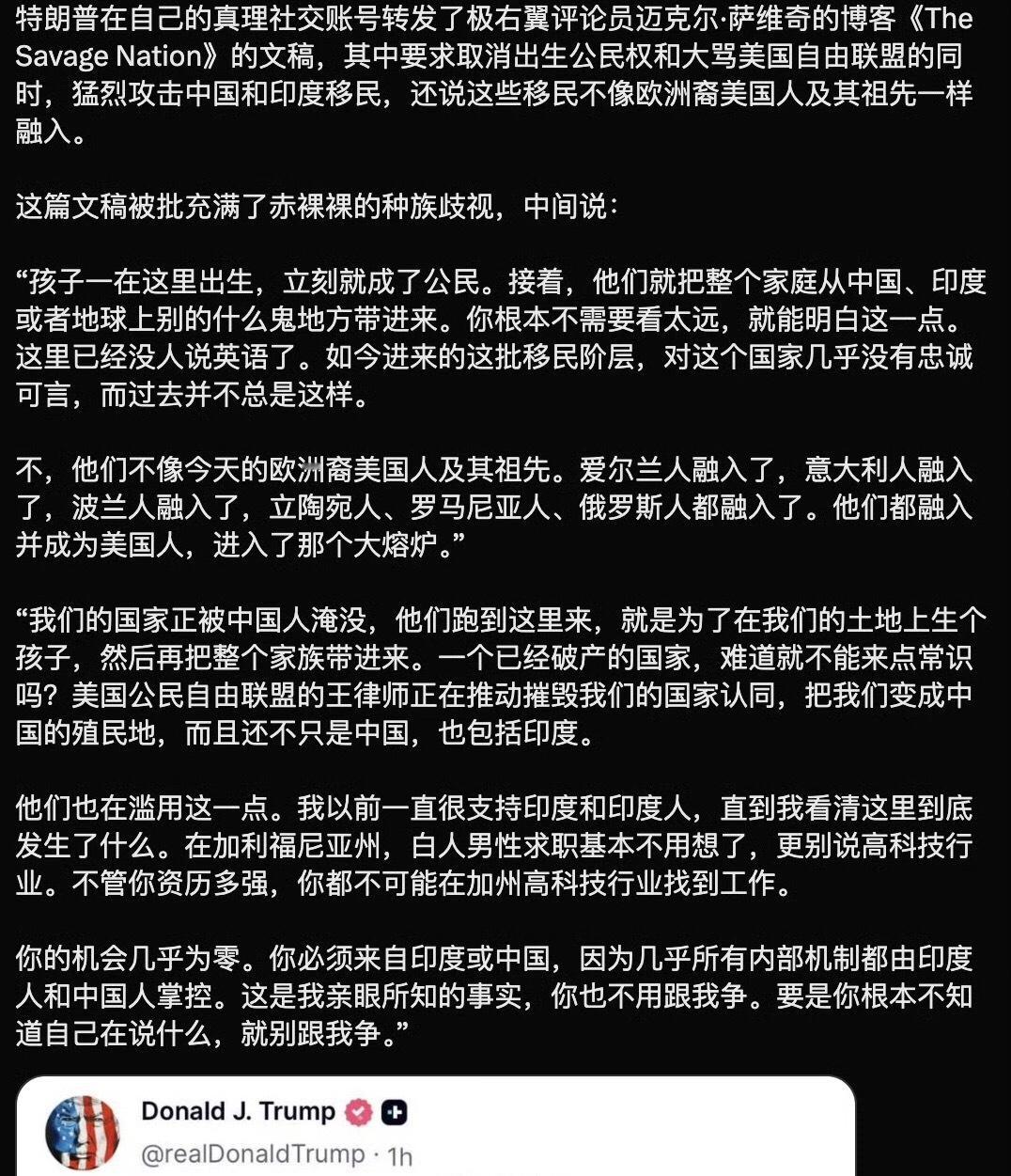 特朗普在自己的真理社交账号转发了极右翼评论员迈克尔·萨维奇的博客《The Savage Nation》的文稿，其中要求取消出生公民权和大骂美国自由联盟的同时，猛烈攻击中国和印度移民，还说这些移民不像欧洲裔美国人及其祖先一样融入。

这篇文稿被批充满了赤裸裸的种族歧视，中间说：

“孩子一在这里出生，立刻就成了公民。接着，他们就把整个家庭从中国、印度或者地球上别的什么鬼地方带进来。你根本不需要看太远，就能明白这一点。这里已经没人说英语了。如今进来的这批移民阶层，对这个国家几乎没有忠诚可言，而过去并不总是这样。

不，他们不像今天的欧洲裔美国人及其祖先。爱尔兰人融入了，意大利人融入了，波兰人融入了，立陶宛人、罗马尼亚人、俄罗斯人都融入了。他们都融入并成为美国人，进入了那个大熔炉。”

“我们的国家正被中国人淹没，他们跑到这里来，就是为了在我们的土地上生个孩子，然后再把整个家族带进来。一个已经破产的国家，难道就不能来点常识吗？美国公民自由联盟的王律师正在推动摧毁我们的国家认同，把我们变成中国的殖民地，而且还不只是中国，也包括印度。

他们也在滥用这一点。我以前一直很支持印度和印度人，直到我看清这里到底发生了什么。在加利福尼亚州，白人男性求职基本不用想了，更别说高科技行业。不管你资历多强，你都不可能在加州高科技行业找到工作。

你的机会几乎为零。你必须来自印度或中国，因为几乎所有内部机制都由印度人和中国人掌控。这是我亲眼所知的事实，你也不用跟我争。要是你根本不知道自己在说什么，就别跟我争。”

Donald J. Trump
@realDonaldTrump · 1h